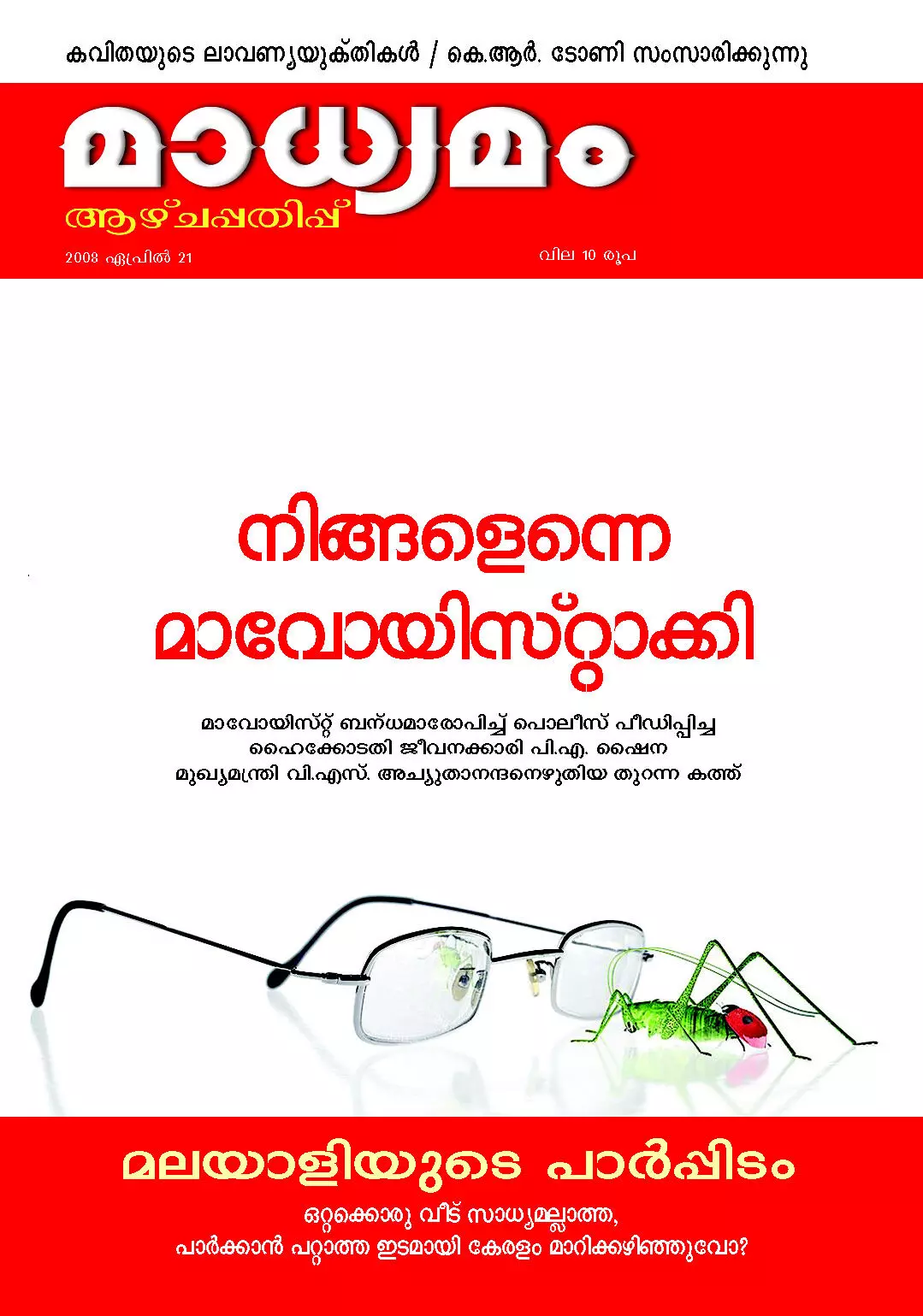 കവിതയുടെ ലാവണ്യയുക്തികൾ / കെ.ആർ. ടോണി സംസാരിക്കുന്നു

മാധ്യമം

ആഴ്ചപ്പതിപ്പ്

2008 ഏപ്രിൽ 21

വില 10 രൂപ

നിങ്ങളെന്നെ മാവോയിസ്റ്റാക്കി

മാവോയിസ്റ്റ് ബന്ധമാരോപിച്ച് പൊലീസ് പീഡിപ്പിച്ച ഹൈക്കോടതി ജീവനക്കാരി പി.എ. ഷൈന മുഖ്യമന്ത്രി വി.എസ്. അച്യുതാനന്ദനെഴുതിയ തുറന്ന കത്ത്

മലയാളിയുടെ പാർപ്പിടം

ഒറ്റക്കൊരു വീട് സാധ്യമല്ലാത്ത, പാർക്കാൻ പറ്റാത്ത ഇടമായി കേരളം മാറിക്കഴിഞ്ഞുവോ?